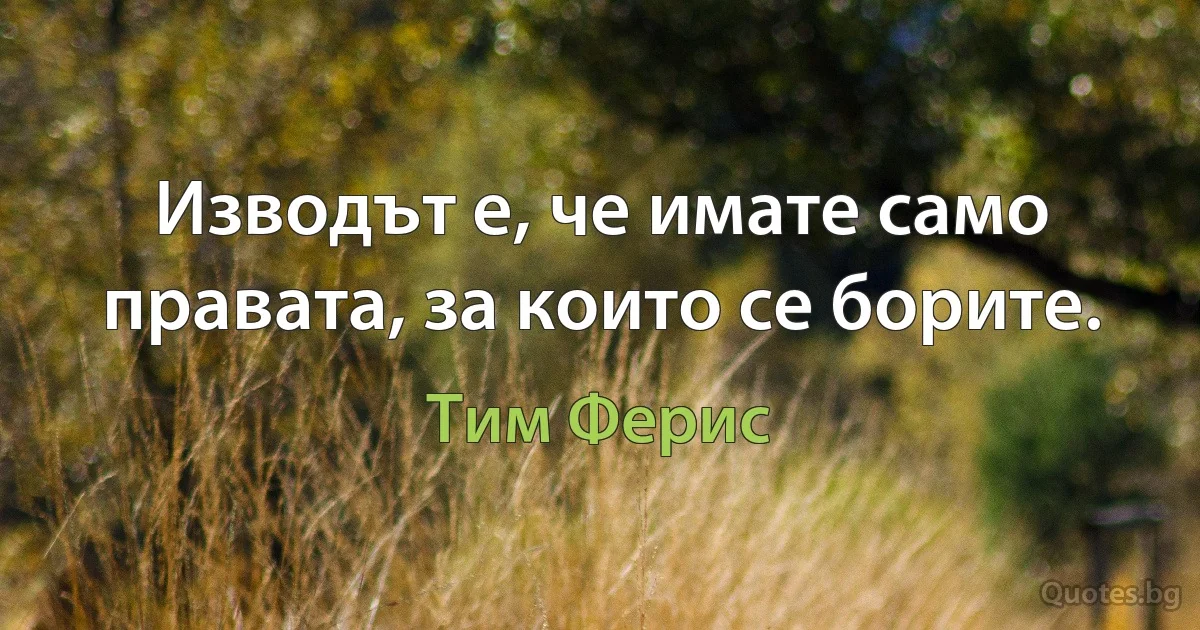 Изводът е, че имате само правата, за които се борите.

Тим Ферис

Quotes.bg